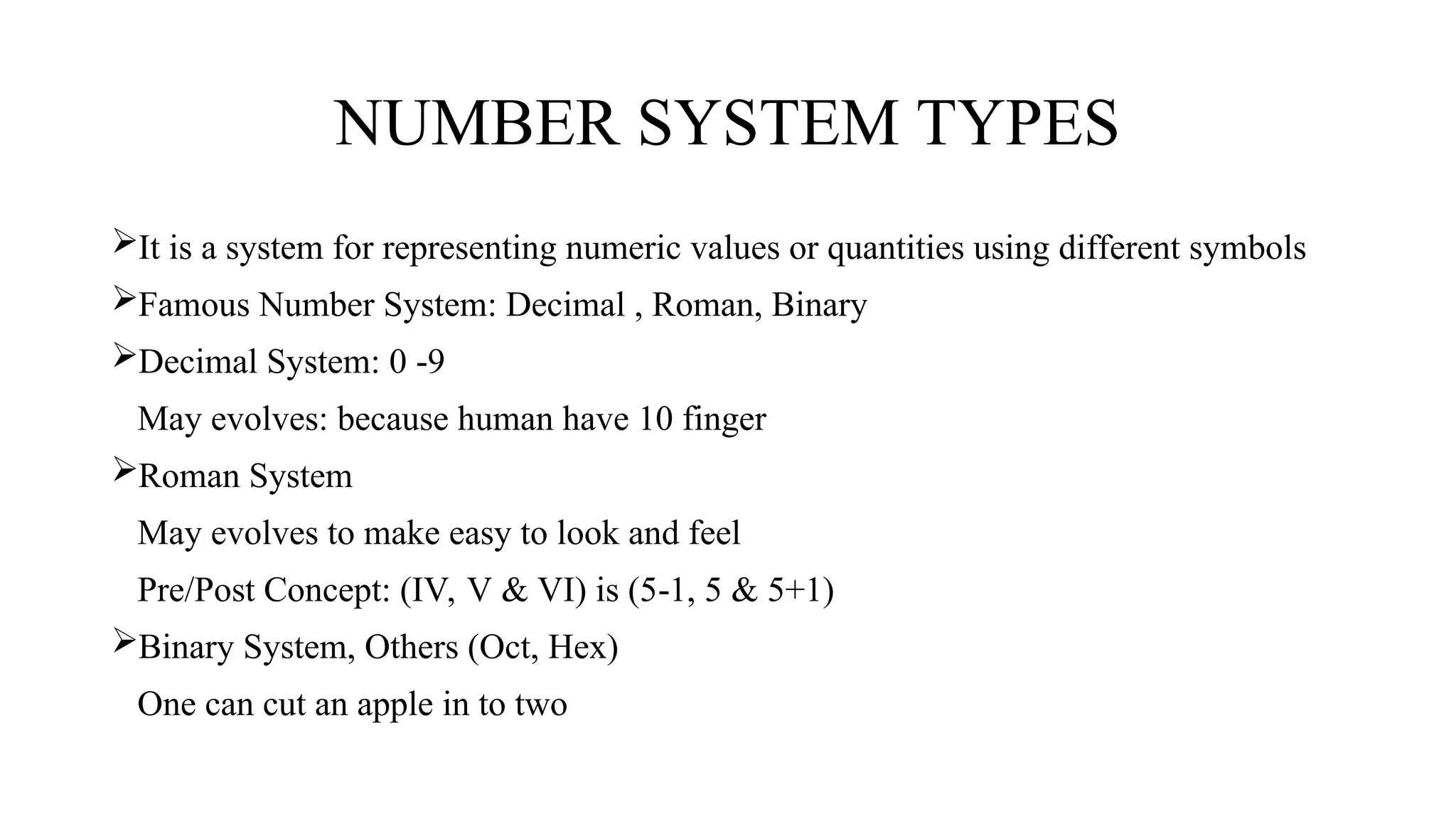 NUMBER SYSTEM TYPES

➢It is a system for representing numeric values or quantities using different symbols

➢Famous Number System: Decimal , Roman, Binary

➢Decimal System: 0 -9

May evolves: because human have 10 finger

➢Roman System

May evolves to make easy to look and feel

Pre/Post Concept: (IV, V & VI) is (5-1, 5 & 5+1)

➢Binary System, Others (Oct, Hex)

One can cut an apple in to two